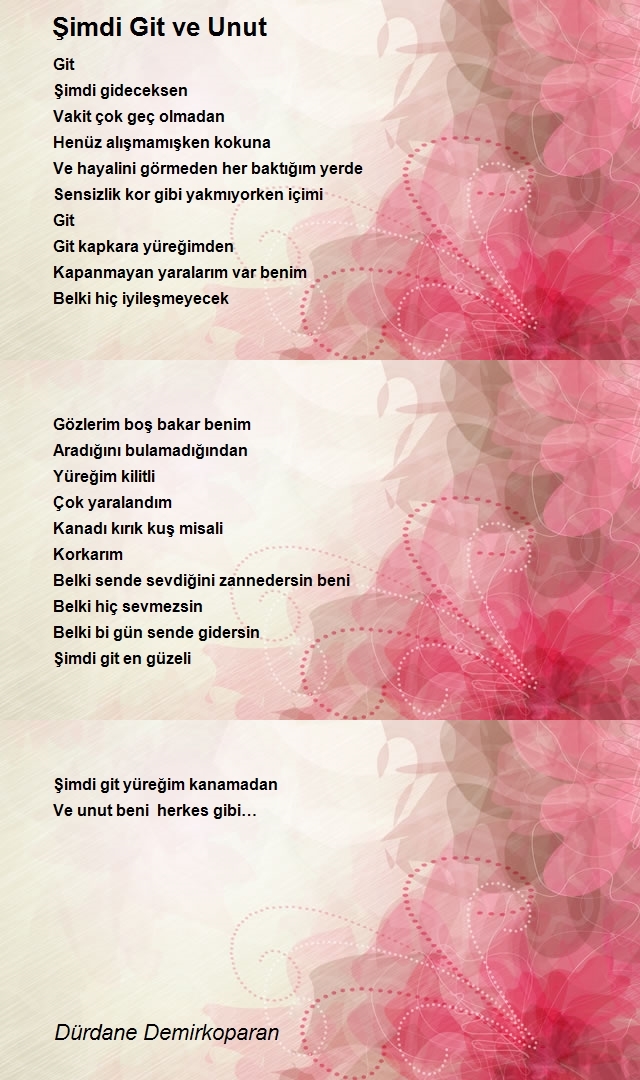 Şimdi Git ve Unut

Git
Şimdi gideceksen
Vakit çok geç olmadan
Henüz alışmamışken kokuna
Ve hayalini görmeden her baktığım yerde
Sensizlik kor gibi yakmıyorken içimi
Git
Git kapkara yüreğimden
Kapanmayan yaralarım var benim
Belki hiç iyileşmeyecek

Gözlerim boş bakar benim
Aradığını bulamadığından
Yüreğim kilitli
Çok yaralandım
Kanadı kırık kuş misali
Korkarım
Belki sende sevdiğini zannedersin beni
Belki hiç sevmezsin
Belki bi gün sende gidersin
Şimdi git en güzeli

Şimdi git yüreğim kanamadan
Ve unut beni herkes gibi…

Dürdane Demirkoparan